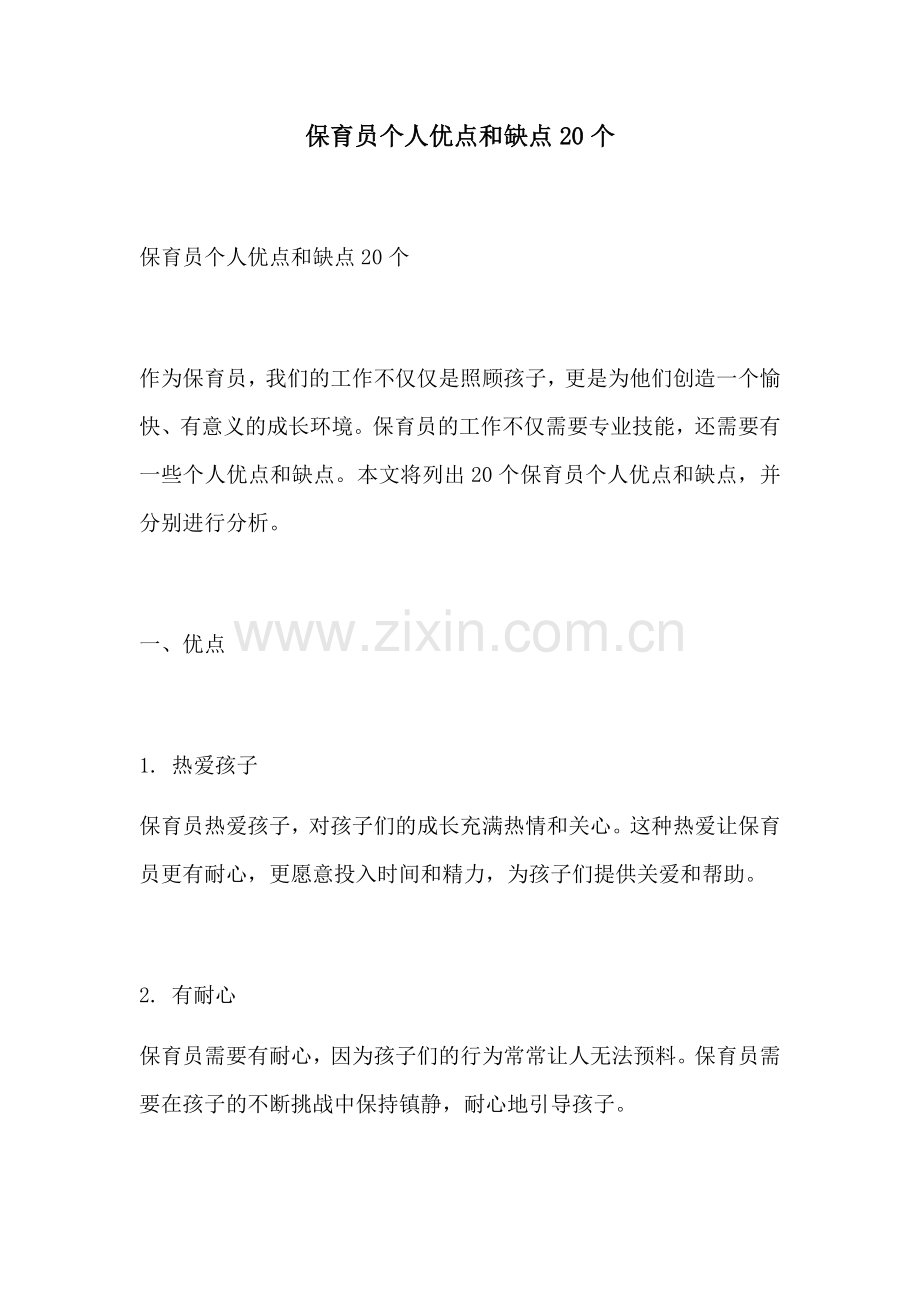 保育员个人优点和缺点20个

保育员个人优点和缺点20个

作为保育员，我们的工作不仅仅是照顾孩子，更是为他们创造一个愉快、有意义的成长环境。保育员的工作不仅需要专业技能，还需要有一些个人优点和缺点。本文将列出20个保育员个人优点和缺点，并分别进行分析。

一、优点

www.zixin.com.cn

1. 热爱孩子

保育员热爱孩子，对孩子们的成长充满热情和关心。这种热爱让保育员更有耐心，更愿意投入时间和精力，为孩子们提供关爱和帮助。

2. 有耐心

保育员需要有耐心，因为孩子们的行为常常让人无法预料。保育员需要在孩子的不断挑战中保持镇静，耐心地引导孩子。